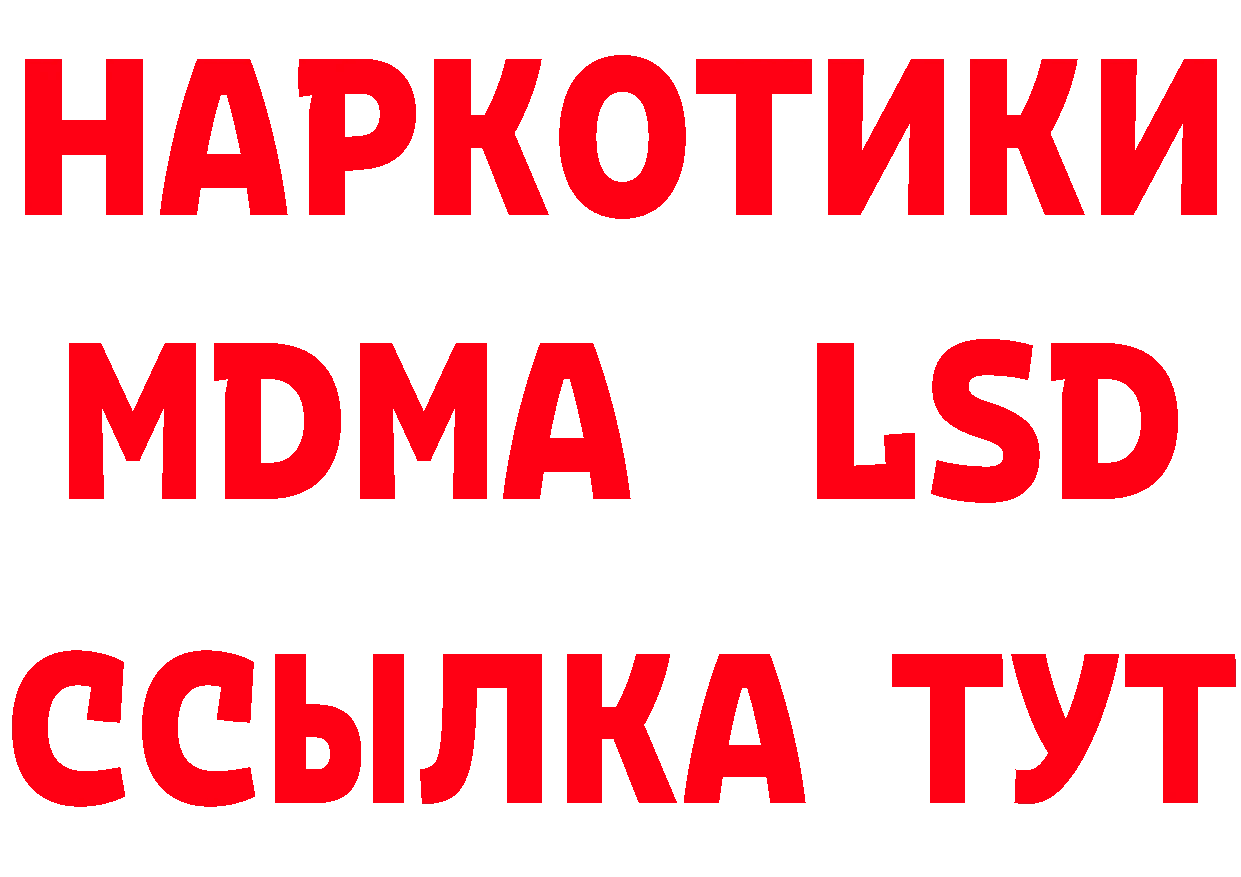 НАРКОТИКИ
MDMA LSD
ССЫЛКА ТУТ